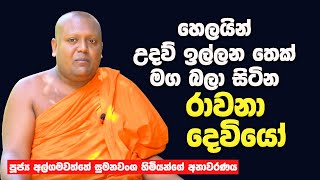 හෙලයින්
උදව් ඉල්ලන තෙක්
මග බලා සිටින
රාවනා
දෙවියෝ

පූජ්‍ය අල්ගමවත්තේ සුමනවංශ හිමියන්ගේ අනාවරණය